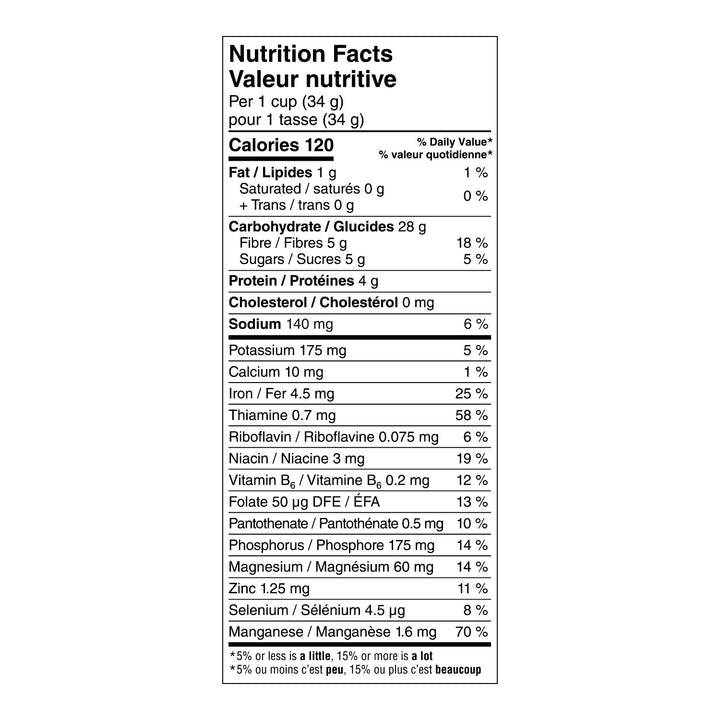 Nutrition Facts
Valeur nutritive
Per 1 cup (34 g)
pour 1 tasse (34 g)

| Calories 120 | % Daily Value* % valeur quotidienne* |
|---|---|
| Fat / Lipides 1 g | 1 % |
| Saturated / saturés 0 g + Trans / trans 0 g | 0 % |
| Carbohydrate / Glucides 28 g | |
| Fibre / Fibres 5 g | 18 % |
| Sugars / Sucres 5 g | 5 % |
| Protein / Protéines 4 g | |
| Cholesterol / Cholestérol 0 mg | |
| Sodium 140 mg | 6 % |
| Potassium 175 mg | 5 % |
| Calcium 10 mg | 1 % |
| Iron / Fer 4.5 mg | 25 % |
| Thiamine 0.7 mg | 58 % |
| Riboflavin / Riboflavine 0.075 mg | 6 % |
| Niacin / Niacine 3 mg | 19 % |
| Vitamin $B_6$ / Vitamine $B_6$ 0.2 mg | 12 % |
| Folate 50 µg DFE / ÉFA | 13 % |
| Pantothenate / Pantothénate 0.5 mg | 10 % |
| Phosphorus / Phosphore 175 mg | 14 % |
| Magnesium / Magnésium 60 mg | 14 % |
| Zinc 1.25 mg | 11 % |
| Selenium / Sélénium 4.5 µg | 8 % |
| Manganese / Manganèse 1.6 mg | 70 % |

*5% or less is a little, 15% or more is a lot
*5% ou moins c'est peu, 15% ou plus c'est beaucoup